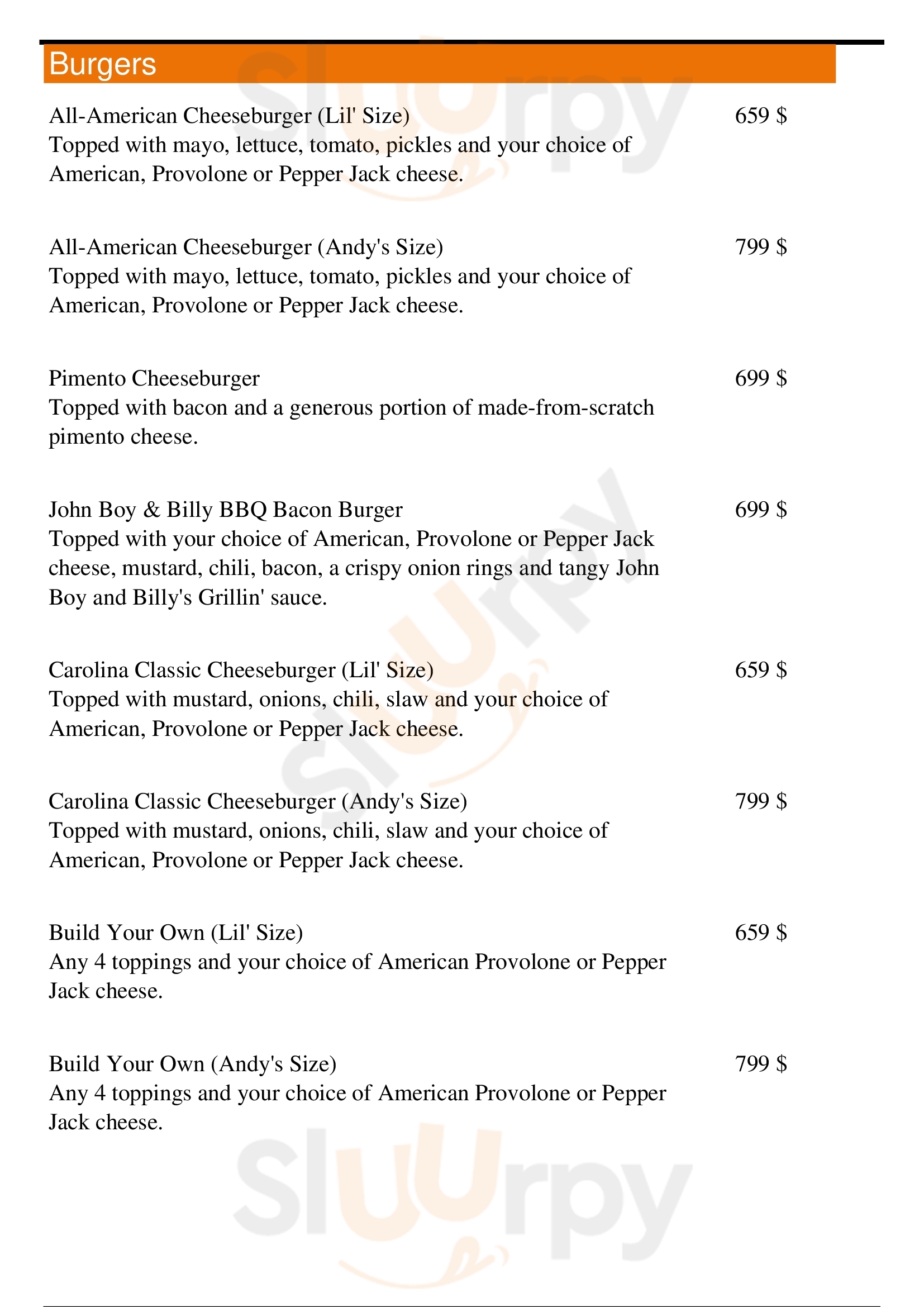 Burgers

All-American Cheeseburger (Lil' Size) 659 $
Topped with mayo, lettuce, tomato, pickles and your choice of American, Provolone or Pepper Jack cheese.

All-American Cheeseburger (Andy's Size) 799 $
Topped with mayo, lettuce, tomato, pickles and your choice of American, Provolone or Pepper Jack cheese.

Pimento Cheeseburger 699 $
Topped with bacon and a generous portion of made-from-scratch pimento cheese.

John Boy & Billy BBQ Bacon Burger 699 $
Topped with your choice of American, Provolone or Pepper Jack cheese, mustard, chili, bacon, a crispy onion rings and tangy John Boy and Billy's Grillin' sauce.

Carolina Classic Cheeseburger (Lil' Size) 659 $
Topped with mustard, onions, chili, slaw and your choice of American, Provolone or Pepper Jack cheese.

Carolina Classic Cheeseburger (Andy's Size) 799 $
Topped with mustard, onions, chili, slaw and your choice of American, Provolone or Pepper Jack cheese.

Build Your Own (Lil' Size) 659 $
Any 4 toppings and your choice of American Provolone or Pepper Jack cheese.

Build Your Own (Andy's Size) 799 $
Any 4 toppings and your choice of American Provolone or Pepper Jack cheese.

Slurpy